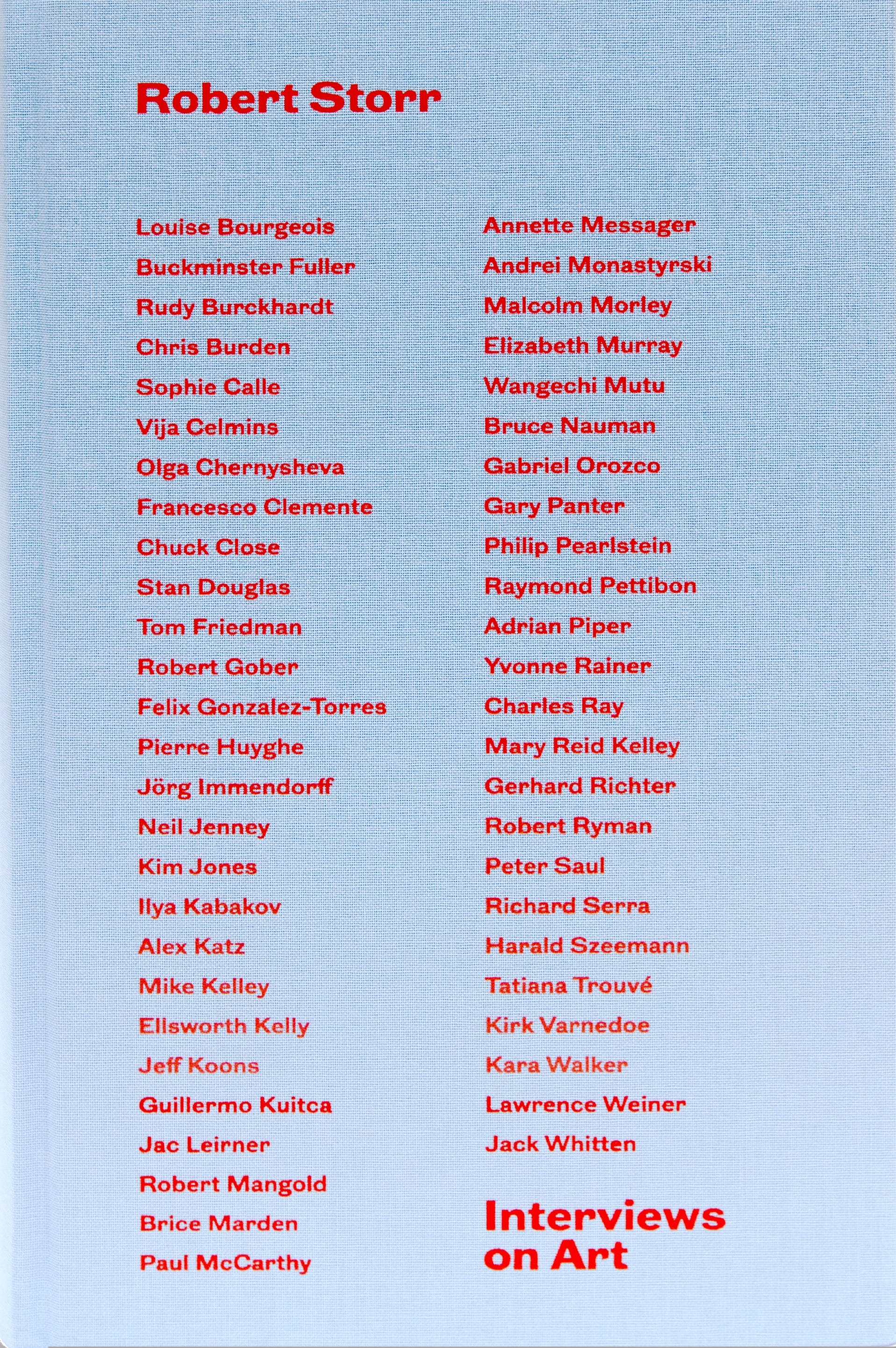 Robert Storr

Louise Bourgeois
Buckminster Fuller
Rudy Burckhardt
Chris Burden
Sophie Calle
Vija Celmins
Olga Chernysheva
Francesco Clemente
Chuck Close
Stan Douglas
Tom Friedman
Robert Gober
Felix Gonzalez-Torres
Pierre Huyghe
Jörg Immendorff
Neil Jenney
Kim Jones
Ilya Kabakov
Alex Katz
Mike Kelley
Ellsworth Kelly
Jeff Koons
Guillermo Kuitca
Jac Leirner
Robert Mangold
Brice Marden
Paul McCarthy

Annette Messager
Andrei Monastyrski
Malcolm Morley
Elizabeth Murray
Wangechi Mutu
Bruce Nauman
Gabriel Orozco
Gary Panter
Philip Pearlstein
Raymond Pettibon
Adrian Piper
Yvonne Rainer
Charles Ray
Mary Reid Kelley
Gerhard Richter
Robert Ryman
Peter Saul
Richard Serra
Harald Szeemann
Tatiana Trouvé
Kirk Varnedoe
Kara Walker
Lawrence Weiner
Jack Whitten

Interviews
on Art